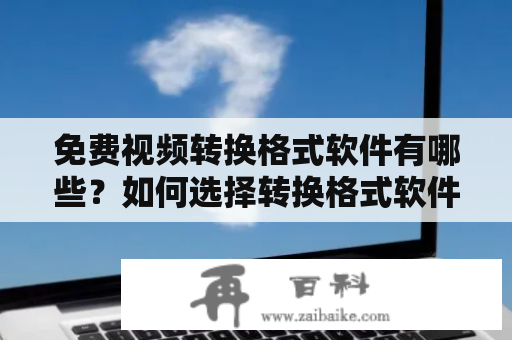 免费视频转换格式软件有哪些？如何选择转换格式软件

再 百科
www.zaibaike.com